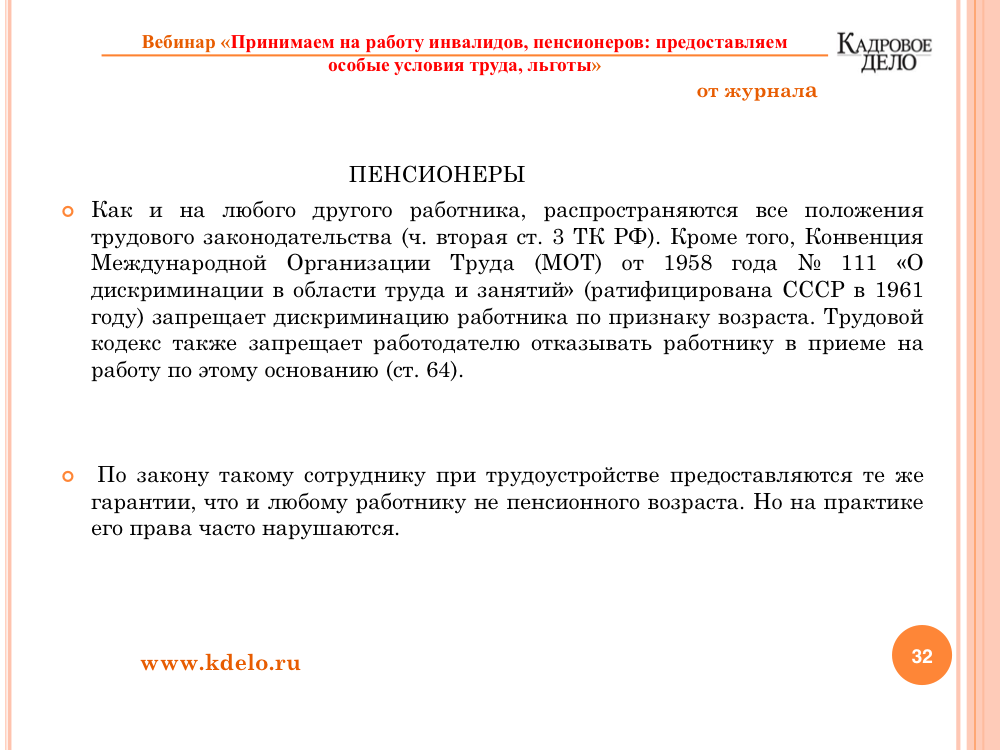 Вебинар «Принимаем на работу инвалидов, пенсионеров: предоставляем особые условия труда, льготы»

КАДРОВОЕ ДЕЛО

от журнала

ПЕНСИОНЕРЫ

Как и на любого другого работника, распространяются все положения трудового законодательства (ч. вторая ст. 3 ТК РФ). Кроме того, Конвенция Международной Организации Труда (МОТ) от 1958 года № 111 «О дискриминации в области труда и занятий» (ратифицирована СССР в 1961 году) запрещает дискриминацию работника по признаку возраста. Трудовой кодекс также запрещает работодателю отказывать работнику в приеме на работу по этому основанию (ст. 64).

По закону такому сотруднику при трудоустройстве предоставляются те же гарантии, что и любому работнику не пенсионного возраста. Но на практике его права часто нарушаются.

www.kdelo.ru

32